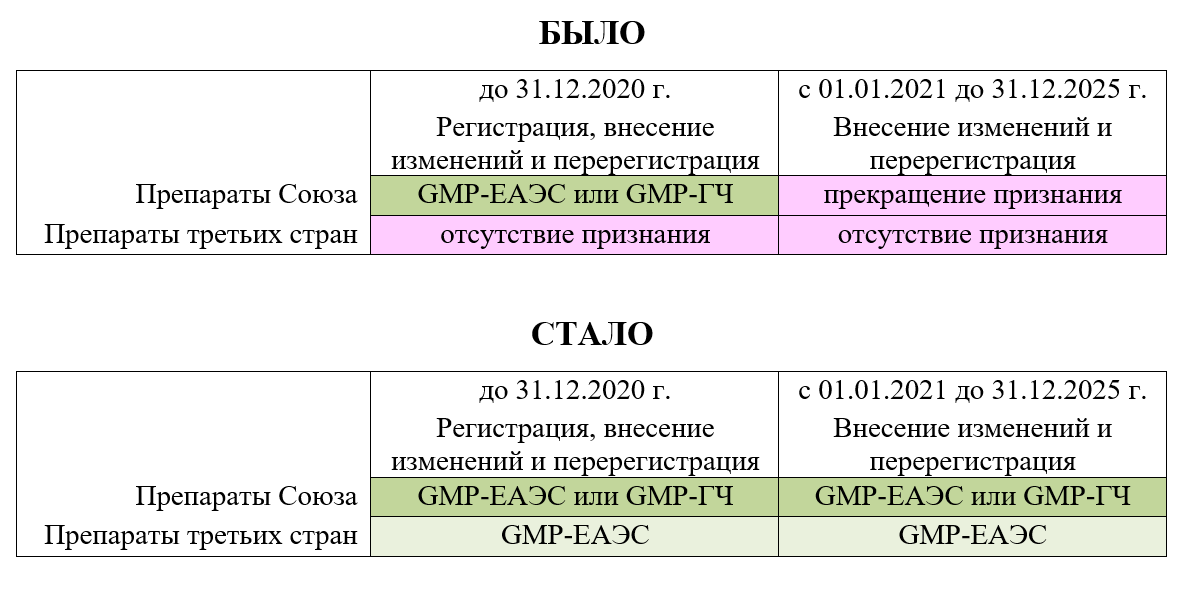 БЫЛО

| | до 31.12.2020 г. Регистрация, внесение изменений и перерегистрация | с 01.01.2021 до 31.12.2025 г. Внесение изменений и перерегистрация |
|---|---|---|
| Препараты Союза | GMP-ЕАЭС или GMP-ГЧ | прекращение признания |
| Препараты третьих стран | отсутствие признания | отсутствие признания |

СТАЛО

| | до 31.12.2020 г. Регистрация, внесение изменений и перерегистрация | с 01.01.2021 до 31.12.2025 г. Внесение изменений и перерегистрация |
|---|---|---|
| Препараты Союза | GMP-ЕАЭС или GMP-ГЧ | GMP-ЕАЭС или GMP-ГЧ |
| Препараты третьих стран | GMP-ЕАЭС | GMP-ЕАЭС |